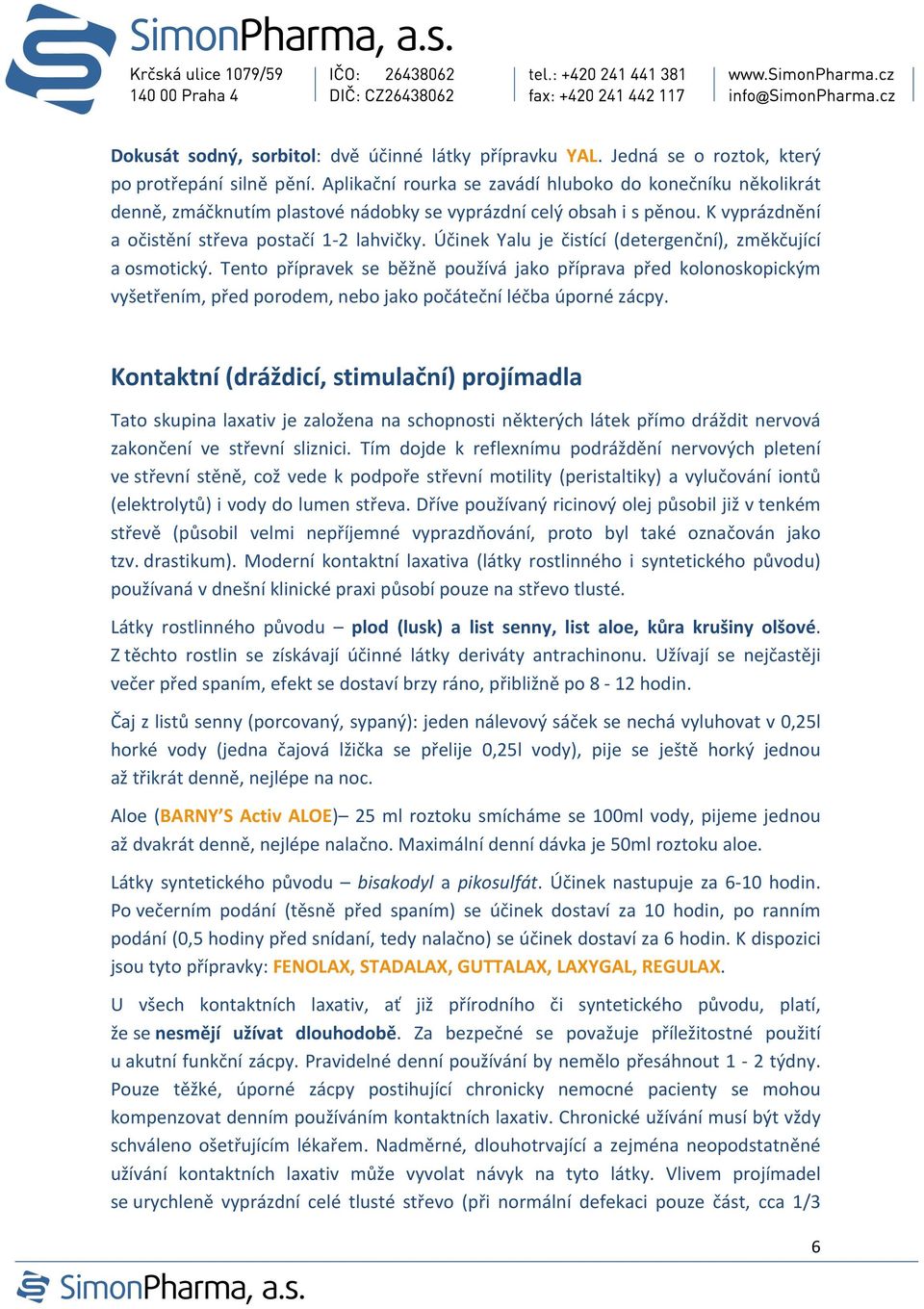 SimonPharma, a.s.
Krčská ulice 1079/59
140 00 Praha 4
IČO: 26438062
DIČ: CZ26438062
tel.: +420 241 441 381
fax: +420 241 442 117
www.SimonPharma.cz
info@SimonPharma.cz

Dokusát sodný, sorbitol: dvě účinné látky přípravku YAL. Jedná se o roztok, který po protřepání silně pění. Aplikační rourka se zavádí hluboko do konečníku několikrát denně, zmáčknutím plastové nádobky se vyprázdní celý obsah i s pěnou. K vyprázdnění a očistění střeva postačí 1-2 lahvičky. Účinek Yalu je čistící (detergenční), změkčující a osmotický. Tento přípravek se běžně používá jako příprava před kolonoskopickým vyšetřením, před porodem, nebo jako počáteční léčba úporné zácpy.

Kontaktní (dráždicí, stimulační) projímadla

Tato skupina laxativ je založena na schopnosti některých látek přímo dráždit nervová zakončení ve střevní sliznici. Tím dojde k reflexnímu podráždění nervových pletení ve střevní stěně, což vede k podpoře střevní motility (peristaltiky) a vylučování iontů (elektrolytů) i vody do lumen střeva. Dříve používaný ricinový olej působil již v tenkém střevě (působil velmi nepříjemné vyprazdňování, proto byl také označován jako tzv. drastikum). Moderní kontaktní laxativa (látky rostlinného i syntetického původu) používaná v dnešní klinické praxi působí pouze na střevo tlusté.

Látky rostlinného původu – plod (lusk) a list senny, list aloe, kůra krušiny olšové. Z těchto rostlin se získávají účinné látky deriváty antrachinonu. Užívají se nejčastěji večer před spaním, efekt se dostaví brzy ráno, přibližně po 8 - 12 hodin.

Čaj z listů senny (porcovaný, sypaný): jeden nálevový sáček se nechá vyluhovat v 0,25l horké vody (jedna čajová lžička se přelije 0,25l vody), pije se ještě horký jednou až třikrát denně, nejlépe na noc.

Aloe (BARNY'S Activ ALOE)– 25 ml roztoku smícháme se 100ml vody, pijeme jednou až dvakrát denně, nejlépe nalačno. Maximální denní dávka je 50ml roztoku aloe.

Látky syntetického původu – bisakodyl a pikosulfát. Účinek nastupuje za 6-10 hodin. Po večerním podání (těsně před spaním) se účinek dostaví za 10 hodin, po ranním podání (0,5 hodiny před snídaní, tedy nalačno) se účinek dostaví za 6 hodin. K dispozici jsou tyto přípravky: FENOLAX, STADALAX, GUTTALAX, LAXYGAL, REGULAX.

U všech kontaktních laxativ, ať již přírodního či syntetického původu, platí, že se nesmějí užívat dlouhodobě. Za bezpečné se považuje příležitostné použití u akutní funkční zácpy. Pravidelné denní používání by nemělo přesáhnout 1 - 2 týdny. Pouze těžké, úporné zácpy postihující chronicky nemocné pacienty se mohou kompenzovat denním používáním kontaktních laxativ. Chronické užívání musí být vždy schváleno ošetřujícím lékařem. Nadměrné, dlouhotrvající a zejména neopodstatněné užívání kontaktních laxativ může vyvolat návyk na tyto látky. Vlivem projímadel se urychleně vyprázdní celé tlusté střevo (při normální defekaci pouze část, cca 1/3

6

SimonPharma, a.s.